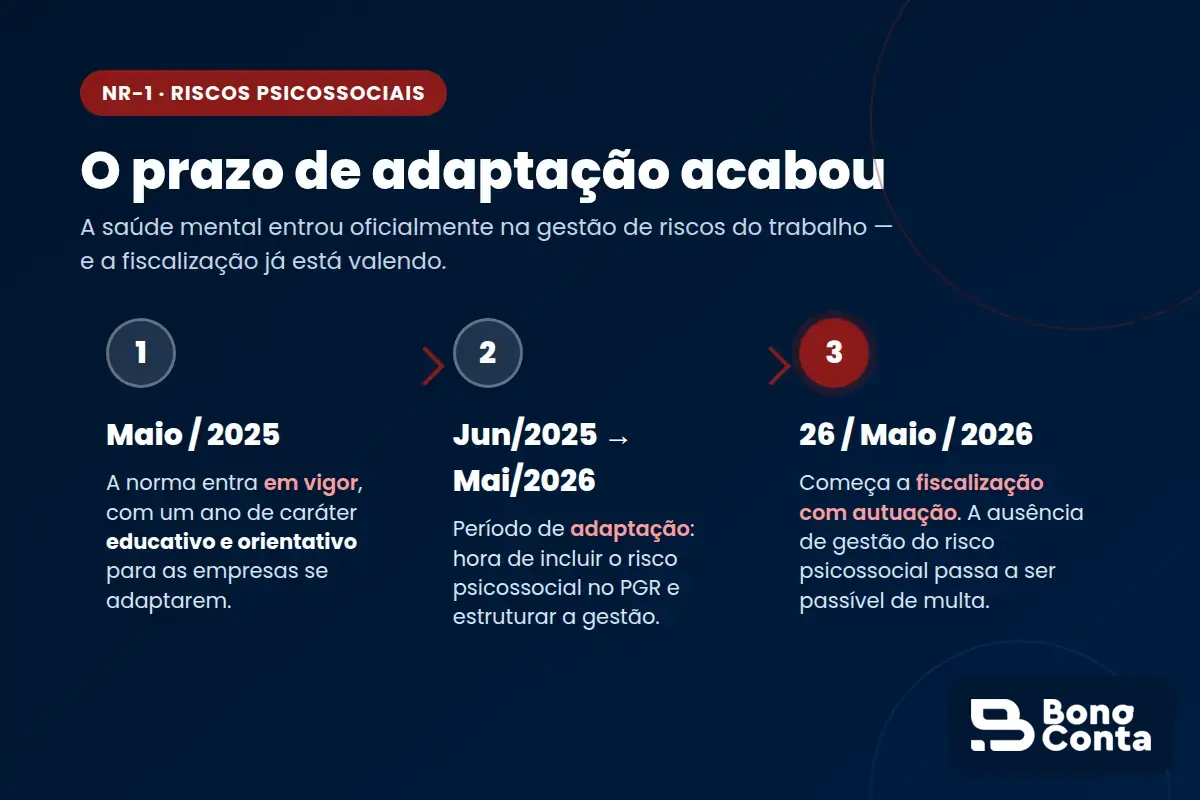 NR-1 · RISCOS PSICOSSOCIAIS

O prazo de adaptação acabou

A saúde mental entrou oficialmente na gestão de riscos do trabalho — e a fiscalização já está valendo.

1

Maio / 2025

A norma entra em vigor, com um ano de caráter educativo e orientativo para as empresas se adaptarem.

2

Jun/2025 → Mai/2026

Período de adaptação: hora de incluir o risco psicossocial no PGR e estruturar a gestão.

3

26 / Maio / 2026

Começa a fiscalização com autuação. A ausência de gestão do risco psicossocial passa a ser passível de multa.

Bona Conta